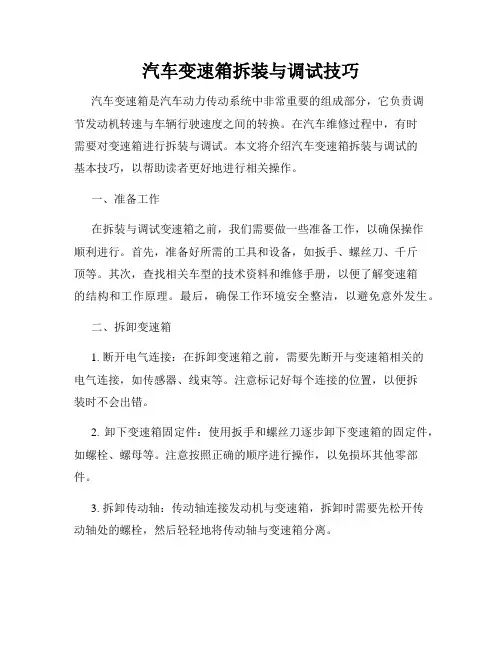 汽车变速箱拆装与调试技巧

汽车变速箱是汽车动力传动系统中非常重要的组成部分，它负责调节发动机转速与车辆行驶速度之间的转换。在汽车维修过程中，有时需要对变速箱进行拆装与调试。本文将介绍汽车变速箱拆装与调试的基本技巧，以帮助读者更好地进行相关操作。

一、准备工作

在拆装与调试变速箱之前，我们需要做一些准备工作，以确保操作顺利进行。首先，准备好所需的工具和设备，如扳手、螺丝刀、千斤顶等。其次，查找相关车型的技术资料和维修手册，以便了解变速箱的结构和工作原理。最后，确保工作环境安全整洁，以避免意外发生。

二、拆卸变速箱

1. 断开电气连接：在拆卸变速箱之前，需要先断开与变速箱相关的电气连接，如传感器、线束等。注意标记好每个连接的位置，以便拆装时不会出错。

2. 卸下变速箱固定件：使用扳手和螺丝刀逐步卸下变速箱的固定件，如螺栓、螺母等。注意按照正确的顺序进行操作，以免损坏其他零部件。

3. 拆卸传动轴：传动轴连接发动机与变速箱，拆卸时需要先松开传动轴处的螺栓，然后轻轻地将传动轴与变速箱分离。